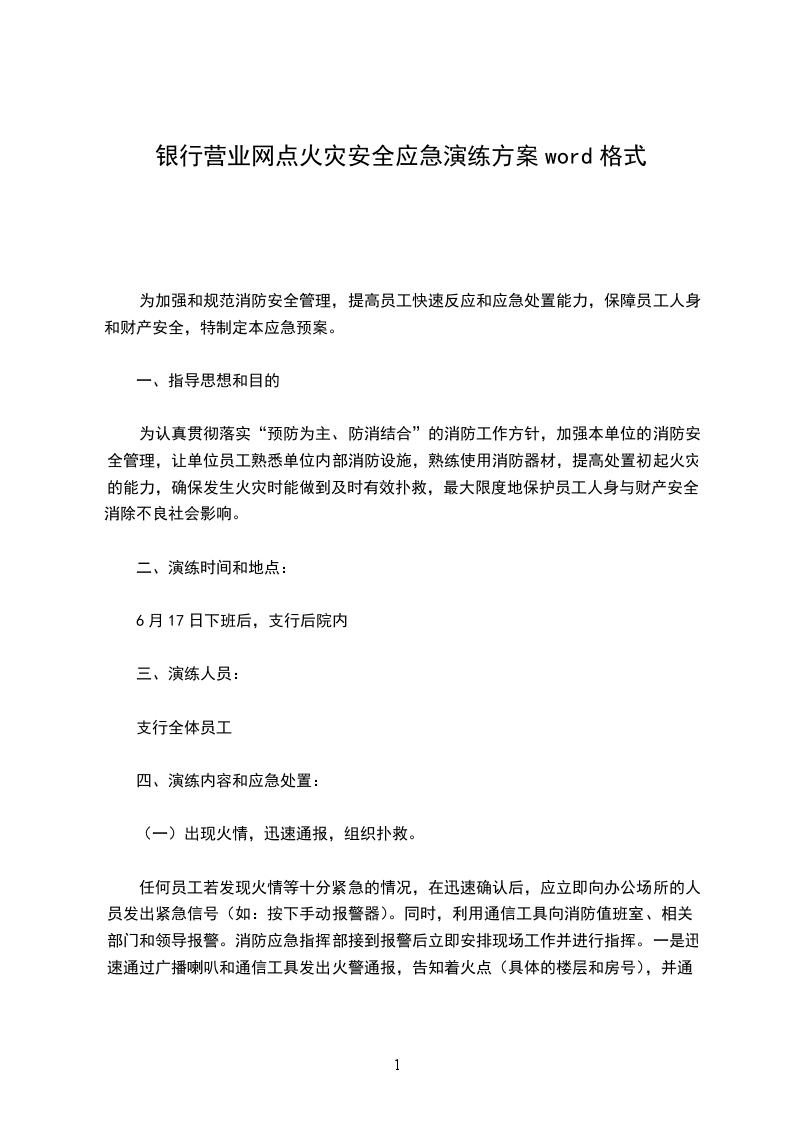 银行营业网点火灾安全应急演练方案 word 格式

为加强和规范消防安全管理，提高员工快速反应和应急处置能力，保障员工人身和财产安全，特制定本应急预案。

一、指导思想和目的

为认真贯彻落实“预防为主、防消结合”的消防工作方针，加强本单位的消防安全管理，让单位员工熟悉单位内部消防设施，熟练使用消防器材，提高处置初起火灾的能力，确保发生火灾时能做到及时有效扑救，最大限度地保护员工人身与财产安全消除不良社会影响。

二、演练时间和地点：

6 月 17 日下班后，支行后院内

三、演练人员：

支行全体员工

四、演练内容和应急处置：

（一）出现火情，迅速通报，组织扑救。

任何员工若发现火情等十分紧急的情况，在迅速确认后，应立即向办公场所的人员发出紧急信号（如：按下手动报警器）。同时，利用通信工具向消防值班室、相关部门和领导报警。消防应急指挥部接到报警后立即安排现场工作并进行指挥。一是迅速通过广播喇叭和通信工具发出火警通报，告知着火点（具体的楼层和房号），并通

1